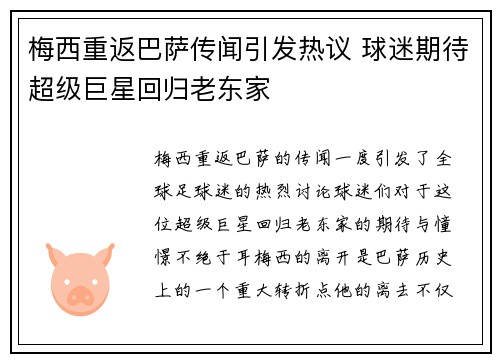 梅西重返巴萨传闻引发热议 球迷期待超级巨星回归老东家

梅西重返巴萨的传闻一度引发了全球足球迷的热烈讨论球迷们对于这位超级巨星回归老东家的期待与憧憬不绝于耳梅西的离开是巴萨历史上的一个重大转折点他的离去不仅